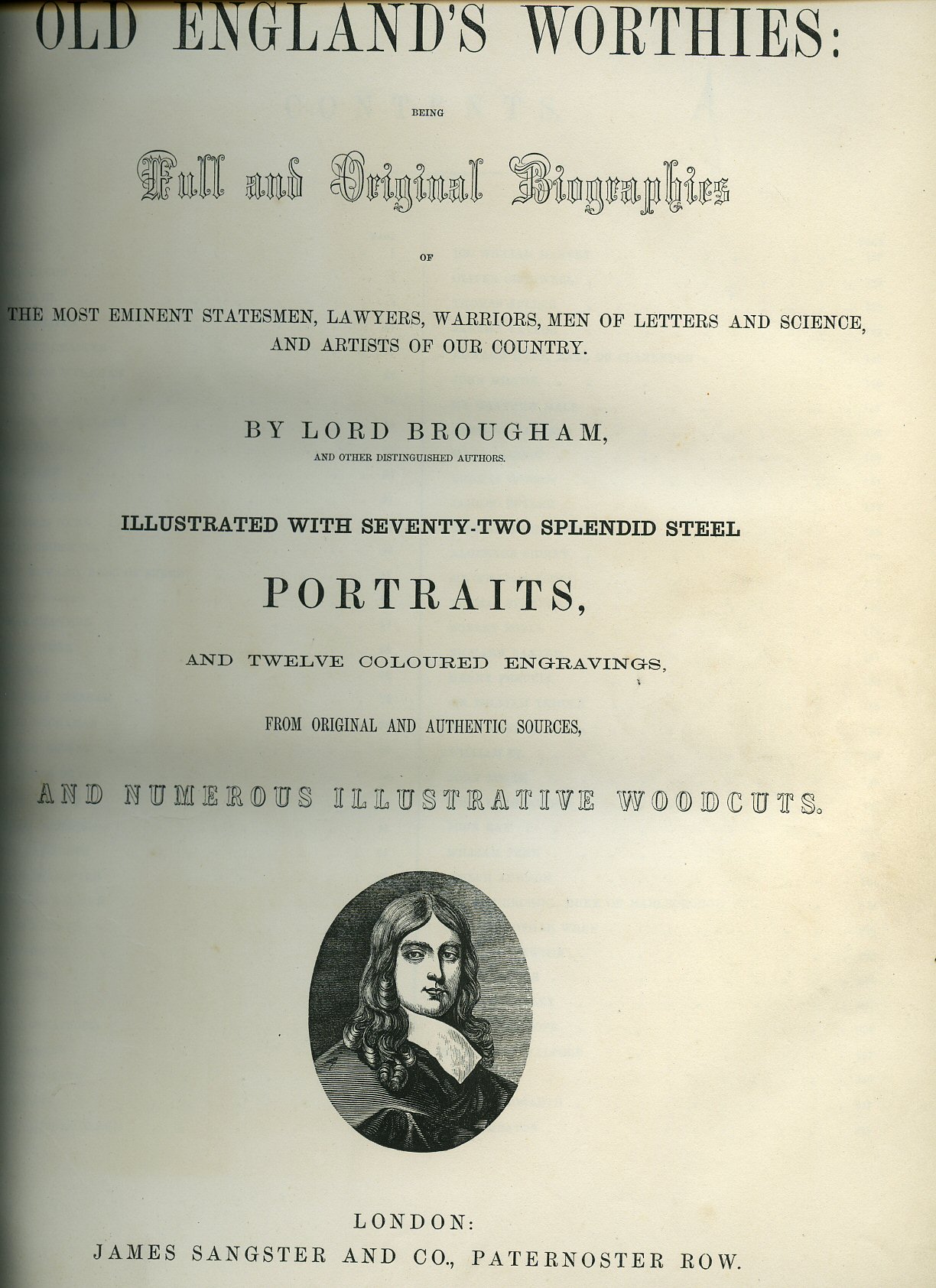 OLD ENGLAND'S WORTHIES:

BEING

Full and Original Biographies

OF

THE MOST EMINENT STATESMEN, LAWYERS, WARRIORS, MEN OF LETTERS AND SCIENCE, AND ARTISTS OF OUR COUNTRY.

BY LORD BROUGHAM,

AND OTHER DISTINGUISHED AUTHORS.

ILLUSTRATED WITH SEVENTY-TWO SPLENDID STEEL

PORTRAITS,

AND TWELVE COLOURED ENGRAVINGS,

FROM ORIGINAL AND AUTHENTIC SOURCES,

AND NUMEROUS ILLUSTRATIVE WOODCUTS.

LONDON:
JAMES SANGSTER AND CO., PATERNOSTER ROW.